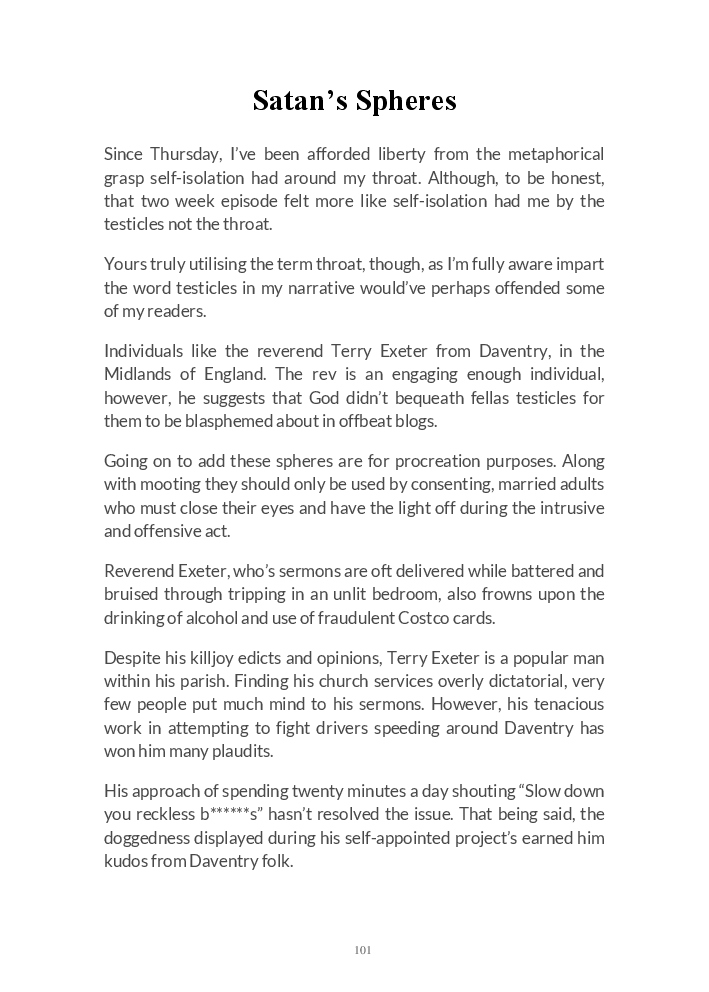 Satan's Spheres

Since Thursday, I've been afforded liberty from the metaphorical grasp self-isolation had around my throat. Although, to be honest, that two week episode felt more like self-isolation had me by the testicles not the throat.

Yours truly utilising the term throat, though, as I'm fully aware impart the word testicles in my narrative would've perhaps offended some of my readers.

Individuals like the reverend Terry Exeter from Daventry, in the Midlands of England. The rev is an engaging enough individual, however, he suggests that God didn't bequeath fellas testicles for them to be blasphemed about in offbeat blogs.

Going on to add these spheres are for procreation purposes. Along with mooting they should only be used by consenting, married adults who must close their eyes and have the light off during the intrusive and offensive act.

Reverend Exeter, who's sermons are oft delivered while battered and bruised through tripping in an unlit bedroom, also frowns upon the drinking of alcohol and use of fraudulent Costco cards.

Despite his killjoy edicts and opinions, Terry Exeter is a popular man within his parish. Finding his church services overly dictatorial, very few people put much mind to his sermons. However, his tenacious work in attempting to fight drivers speeding around Daventry has won him many plaudits.

His approach of spending twenty minutes a day shouting "Slow down you reckless b******s" hasn't resolved the issue. That being said, the doggedness displayed during his self-appointed project's earned him kudos from Daventry folk.

101